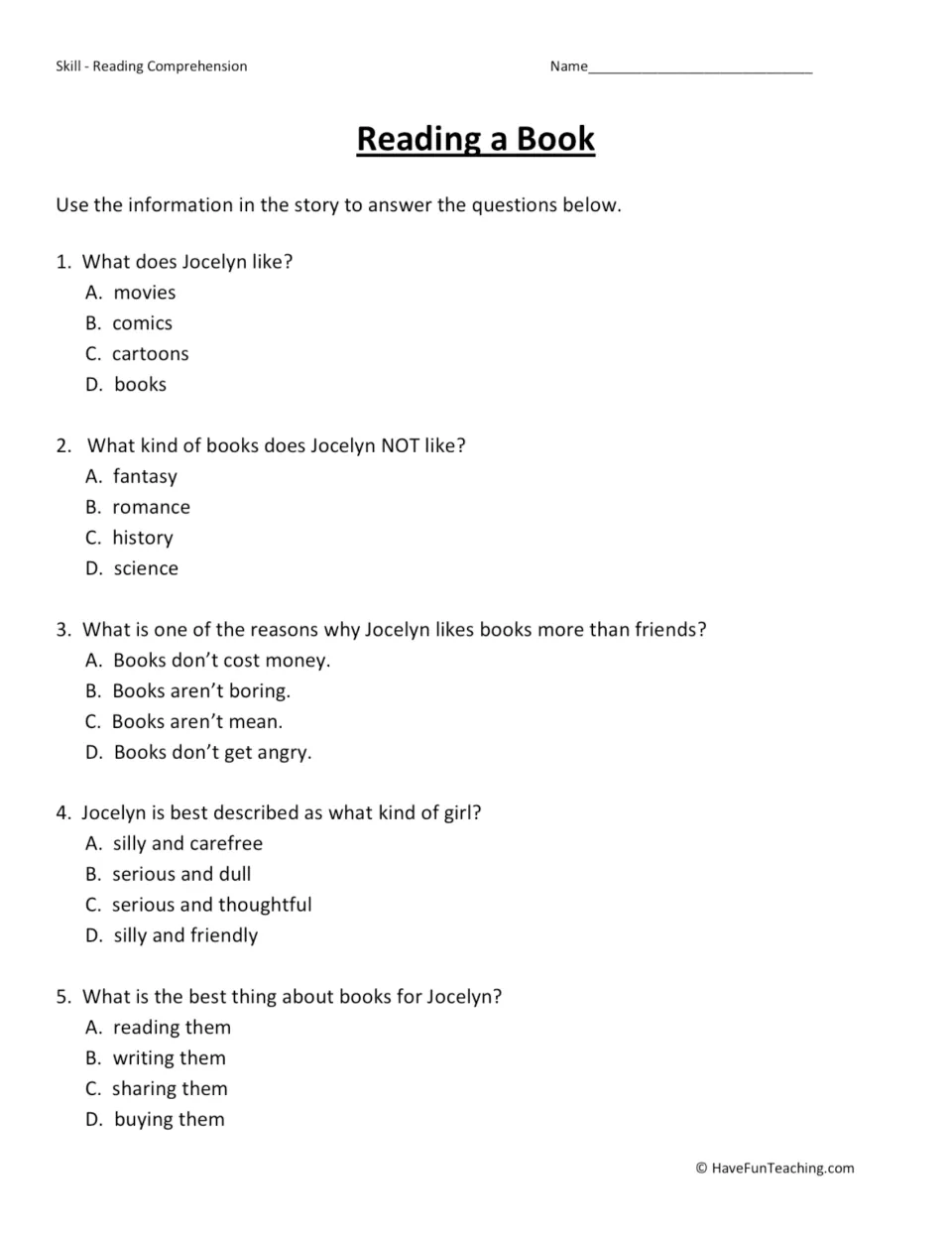 Skill - Reading Comprehension Name____

Reading a Book

Use the information in the story to answer the questions below.

1. What does Jocelyn like?
A. movies
B. comics
C. cartoons
D. books

2. What kind of books does Jocelyn NOT like?
A. fantasy
B. romance
C. history
D. science

3. What is one of the reasons why Jocelyn likes books more than friends?
A. Books don't cost money.
B. Books aren't boring.
C. Books aren't mean.
D. Books don't get angry.

4. Jocelyn is best described as what kind of girl?
A. silly and carefree
B. serious and dull
C. serious and thoughtful
D. silly and friendly

5. What is the best thing about books for Jocelyn?
A. reading them
B. writing them
C. sharing them
D. buying them

© HaveFunTeaching.com